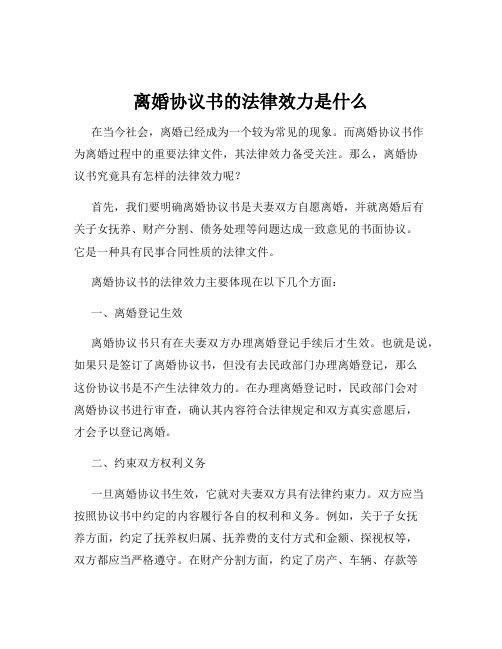 离婚协议书的法律效力是什么

在当今社会，离婚已经成为一个较为常见的现象。而离婚协议书作为离婚过程中的重要法律文件，其法律效力备受关注。那么，离婚协议书究竟具有怎样的法律效力呢？

首先，我们要明确离婚协议书是夫妻双方自愿离婚，并就离婚后有关子女抚养、财产分割、债务处理等问题达成一致意见的书面协议。它是一种具有民事合同性质的法律文件。

离婚协议书的法律效力主要体现在以下几个方面：

一、离婚登记生效

离婚协议书只有在夫妻双方办理离婚登记手续后才生效。也就是说，如果只是签订了离婚协议书，但没有去民政部门办理离婚登记，那么这份协议书是不产生法律效力的。在办理离婚登记时，民政部门会对离婚协议书进行审查，确认其内容符合法律规定和双方真实意愿后，才会予以登记离婚。

二、约束双方权利义务

一旦离婚协议书生效，它就对夫妻双方具有法律约束力。双方应当按照协议书中约定的内容履行各自的权利和义务。例如，关于子女抚养方面，约定了抚养权归属、抚养费的支付方式和金额、探视权等，双方都应当严格遵守。在财产分割方面，约定了房产、车辆、存款等